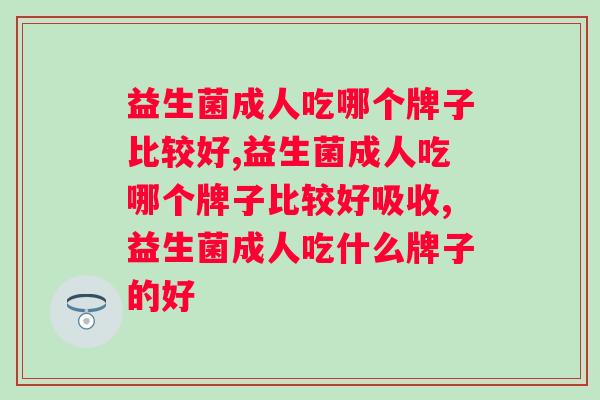 益生菌成人吃哪个牌子比较好,益生菌成人吃哪个牌子比较好吸收,益生菌成人吃什么牌子的好